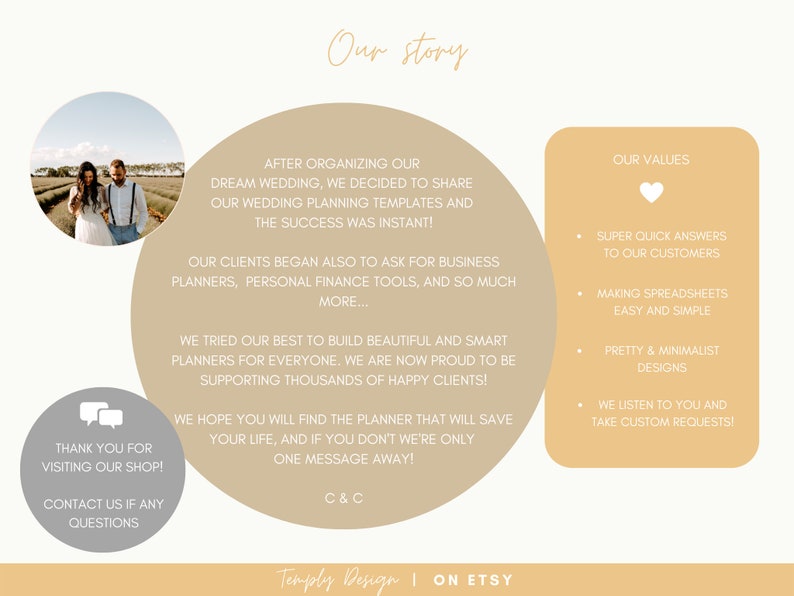 Our story

AFTER ORGANIZING OUR DREAM WEDDING, WE DECIDED TO SHARE OUR WEDDING PLANNING TEMPLATES AND THE SUCCESS WAS INSTANT!

OUR CLIENTS BEGAN ALSO TO ASK FOR BUSINESS PLANNERS, PERSONAL FINANCE TOOLS, AND SO MUCH MORE...

WE TRIED OUR BEST TO BUILD BEAUTIFUL AND SMART PLANNERS FOR EVERYONE. WE ARE NOW PROUD TO BE SUPPORTING THOUSANDS OF HAPPY CLIENTS!

WE HOPE YOU WILL FIND THE PLANNER THAT WILL SAVE YOUR LIFE, AND IF YOU DON'T WE'RE ONLY ONE MESSAGE AWAY!

C & C

THANK YOU FOR VISITING OUR SHOP!

CONTACT US IF ANY QUESTIONS

OUR VALUES

• SUPER QUICK ANSWERS TO OUR CUSTOMERS

• MAKING SPREADSHEETS EASY AND SIMPLE

• PRETTY & MINIMALIST DESIGNS

• WE LISTEN TO YOU AND TAKE CUSTOM REQUESTS!

Temply Design | ON ETSY